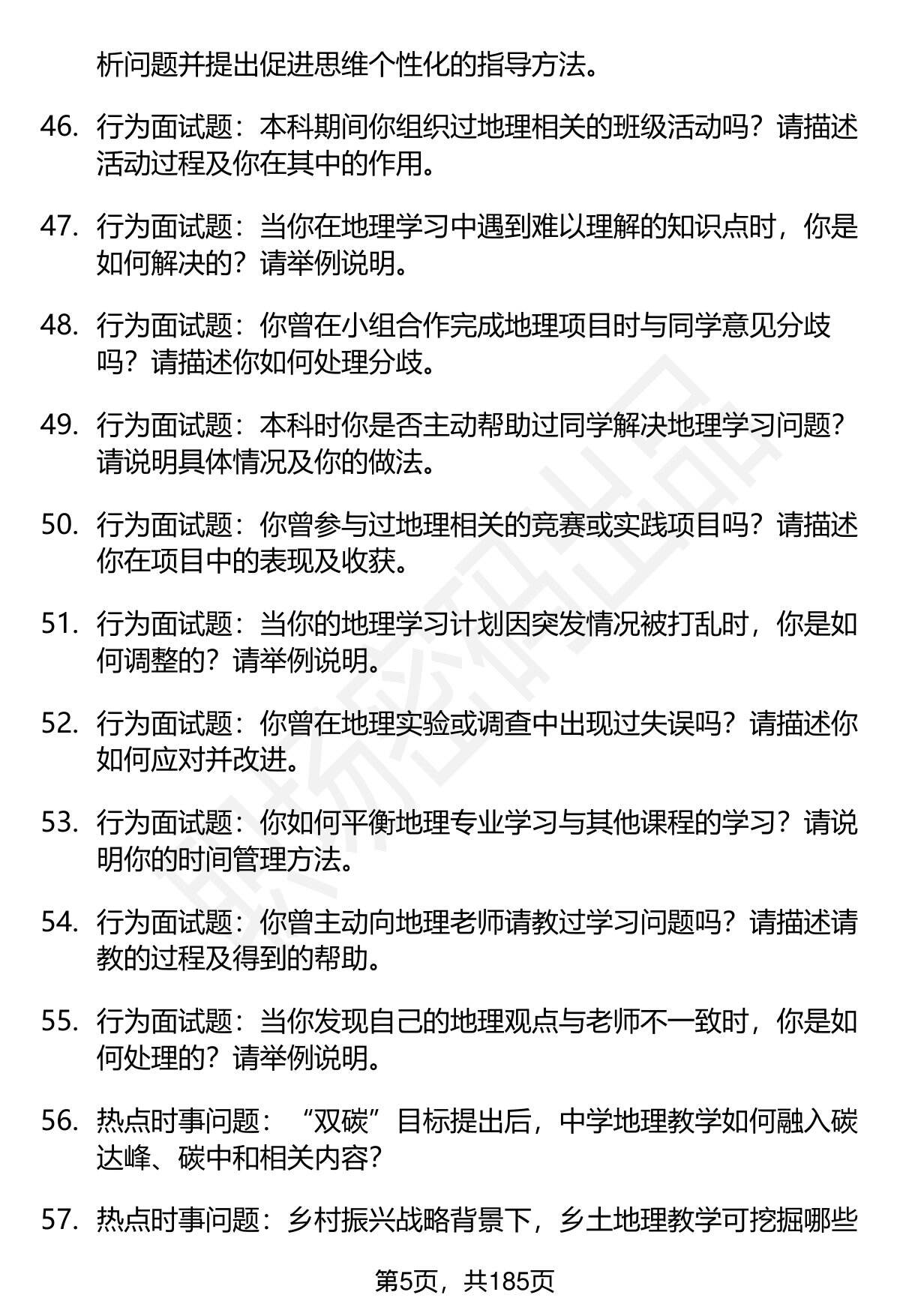 析问题并提出促进思维个性化的指导方法。

46. 行为面试题：本科期间你组织过地理相关的班级活动吗？请描述活动过程及你在其中的作用。

47. 行为面试题：当你在地理学习中遇到难以理解的知识点时，你是如何解决的？请举例说明。

48. 行为面试题：你曾在小组合作完成地理项目时与同学意见分歧吗？请描述你如何处理分歧。

49. 行为面试题：本科时你是否主动帮助过同学解决地理学习问题？请说明具体情况及你的做法。

50. 行为面试题：你曾参与过地理相关的竞赛或实践项目吗？请描述你在项目中的表现及收获。

51. 行为面试题：当你的地理学习计划因突发情况被打乱时，你是如何调整的？请举例说明。

52. 行为面试题：你曾在地理实验或调查中出现过失误吗？请描述你如何应对并改进。

53. 行为面试题：你如何平衡地理专业学习与其他课程的学习？请说明你的时间管理方法。

54. 行为面试题：你曾主动向地理老师请教过学习问题吗？请描述请教的过程及得到的帮助。

55. 行为面试题：当你发现自己的地理观点与老师不一致时，你是如何处理的？请举例说明。

56. 热点时事问题：“双碳”目标提出后，中学地理教学如何融入碳达峰、碳中和相关内容？

57. 热点时事问题：乡村振兴战略背景下，乡土地理教学可挖掘哪些

第5页，共185页